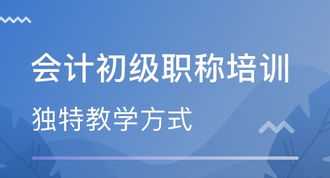 会计初级职称培训

独特教学方式